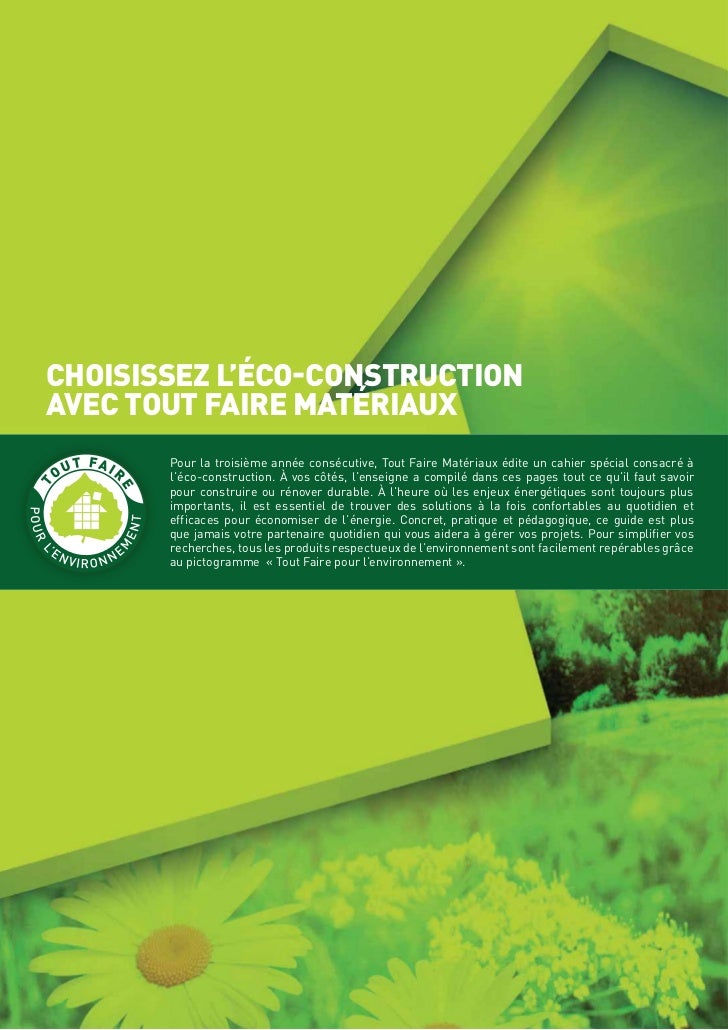 CHOISISSEZ L'ÉCO-CONSTRUCTION
AVEC TOUT FAIRE MATÉRIAUX

TOUT FAIRE
POUR L'ENVIRONNEMENT

Pour la troisième année consécutive, Tout Faire Matériaux édite un cahier spécial consacré à l'éco-construction. À vos côtés, l'enseigne a compilé dans ces pages tout ce qu'il faut savoir pour construire ou rénover durable. À l'heure où les enjeux énergétiques sont toujours plus importants, il est essentiel de trouver des solutions à la fois confortables au quotidien et efficaces pour économiser de l'énergie. Concret, pratique et pédagogique, ce guide est plus que jamais votre partenaire quotidien qui vous aidera à gérer vos projets. Pour simplifier vos recherches, tous les produits respectueux de l'environnement sont facilement repérables grâce au pictogramme « Tout Faire pour l'environnement ».